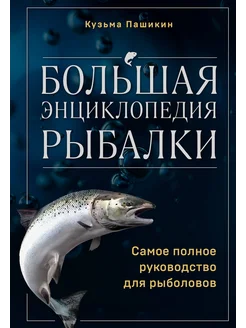 Кузьма Пашикин

БОЛЬШАЯ ЭНЦИКЛОПЕДИЯ РЫБАЛКИ

Самое полное руководство для рыболовов